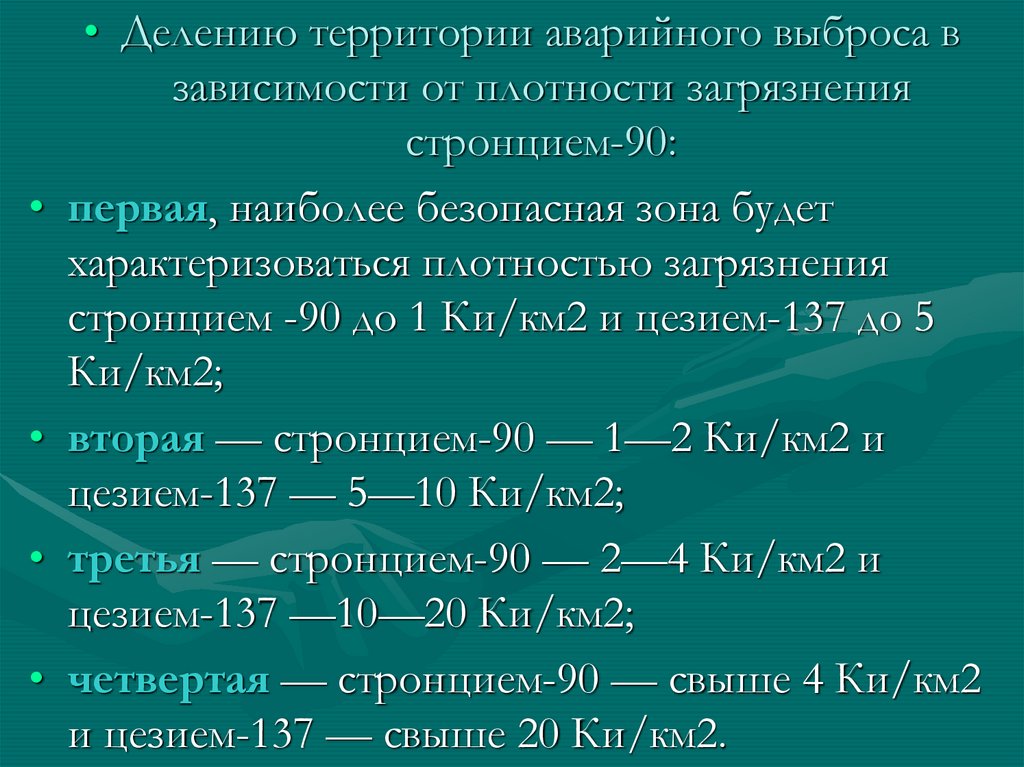 • Делению территории аварийного выброса в зависимости от плотности загрязнения стронцием-90:

• первая, наиболее безопасная зона будет характеризоваться плотностью загрязнения стронцием -90 до 1 Ки/км2 и цезием-137 до 5 Ки/км2;

• вторая — стронцием-90 — 1—2 Ки/км2 и цезием-137 — 5—10 Ки/км2;

• третья — стронцием-90 — 2—4 Ки/км2 и цезием-137 —10—20 Ки/км2;

• четвертая — стронцием-90 — свыше 4 Ки/км2 и цезием-137 — свыше 20 Ки/км2.